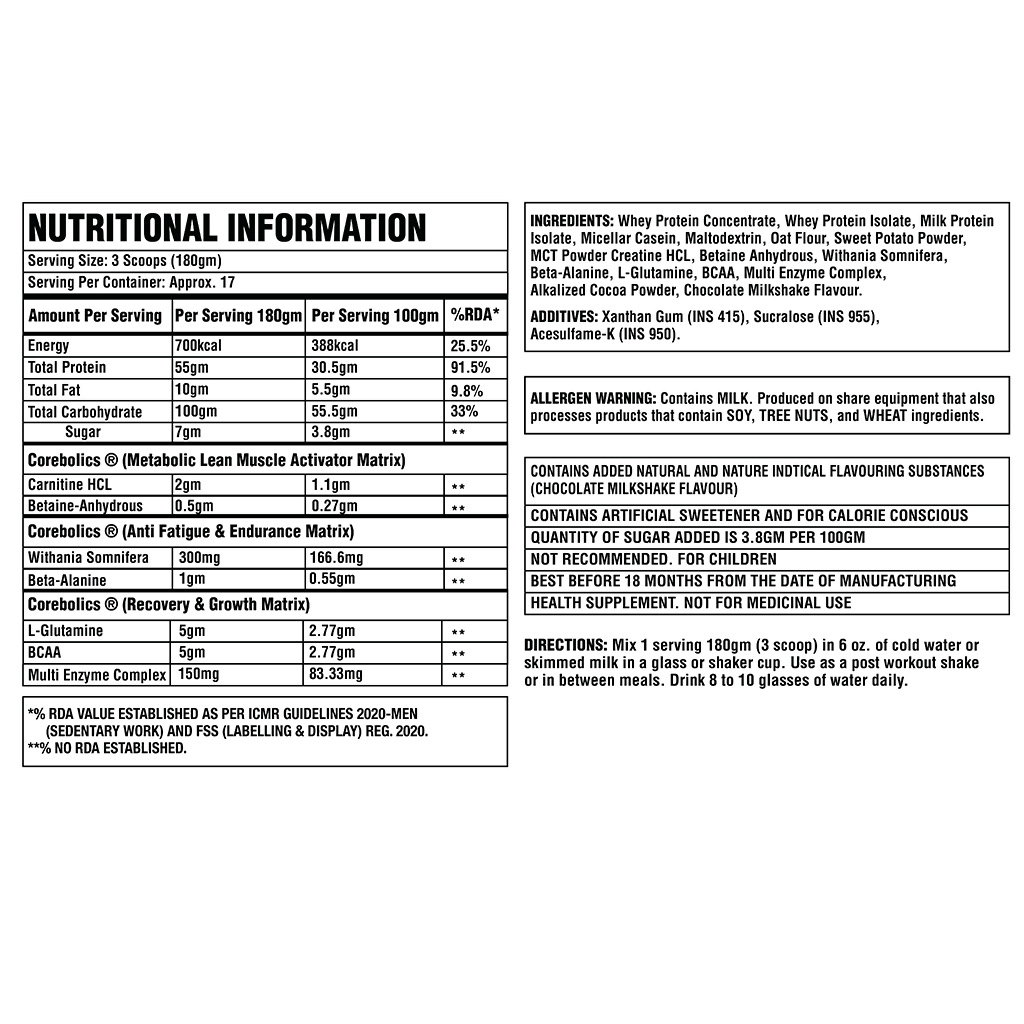 NUTRITIONAL INFORMATION

Serving Size: 3 Scoops (180gm)

Serving Per Container: Approx. 17

| Amount Per Serving | Per Serving 180gm | Per Serving 100gm | %RDA* |
|---|---|---|---|
| Energy | 700kcal | 388kcal | 25.5% |
| Total Protein | 55gm | 30.5gm | 91.5% |
| Total Fat | 10gm | 5.5gm | 9.8% |
| Total Carbohydrate | 100gm | 55.5gm | 33% |
| Sugar | 7gm | 3.8gm | ** |
| Corebolics ® (Metabolic Lean Muscle Activator Matrix) | | | |
| Carnitine HCL | 2gm | 1.1gm | ** |
| Betaine-Anhydrous | 0.5gm | 0.27gm | ** |
| Corebolics ® (Anti Fatigue & Endurance Matrix) | | | |
| Withania Somnifera | 300mg | 166.6mg | ** |
| Beta-Alanine | 1gm | 0.55gm | ** |
| Corebolics ® (Recovery & Growth Matrix) | | | |
| L-Glutamine | 5gm | 2.77gm | ** |
| BCAA | 5gm | 2.77gm | ** |
| Multi Enzyme Complex | 150mg | 83.33mg | ** |

*% RDA VALUE ESTABLISHED AS PER ICMR GUIDELINES 2020-MEN (SEDENTARY WORK) AND FSS (LABELLING & DISPLAY) REG. 2020.
**% NO RDA ESTABLISHED.

INGREDIENTS: Whey Protein Concentrate, Whey Protein Isolate, Milk Protein Isolate, Micellar Casein, Maltodextrin, Oat Flour, Sweet Potato Powder, MCT Powder Creatine HCL, Betaine Anhydrous, Withania Somnifera, Beta-Alanine, L-Glutamine, BCAA, Multi Enzyme Complex, Alkalized Cocoa Powder, Chocolate Milkshake Flavour.

ADDITIVES: Xanthan Gum (INS 415), Sucralose (INS 955), Acesulfame-K (INS 950).

ALLERGEN WARNING: Contains MILK. Produced on share equipment that also processes products that contain SOY, TREE NUTS, and WHEAT ingredients.

CONTAINS ADDED NATURAL AND NATURE INDTICAL FLAVOURING SUBSTANCES (CHOCOLATE MILKSHAKE FLAVOUR)

CONTAINS ARTIFICIAL SWEETENER AND FOR CALORIE CONSCIOUS

QUANTITY OF SUGAR ADDED IS 3.8GM PER 100GM

NOT RECOMMENDED. FOR CHILDREN

BEST BEFORE 18 MONTHS FROM THE DATE OF MANUFACTURING

HEALTH SUPPLEMENT. NOT FOR MEDICINAL USE

DIRECTIONS: Mix 1 serving 180gm (3 scoop) in 6 oz. of cold water or skimmed milk in a glass or shaker cup. Use as a post workout shake or in between meals. Drink 8 to 10 glasses of water daily.